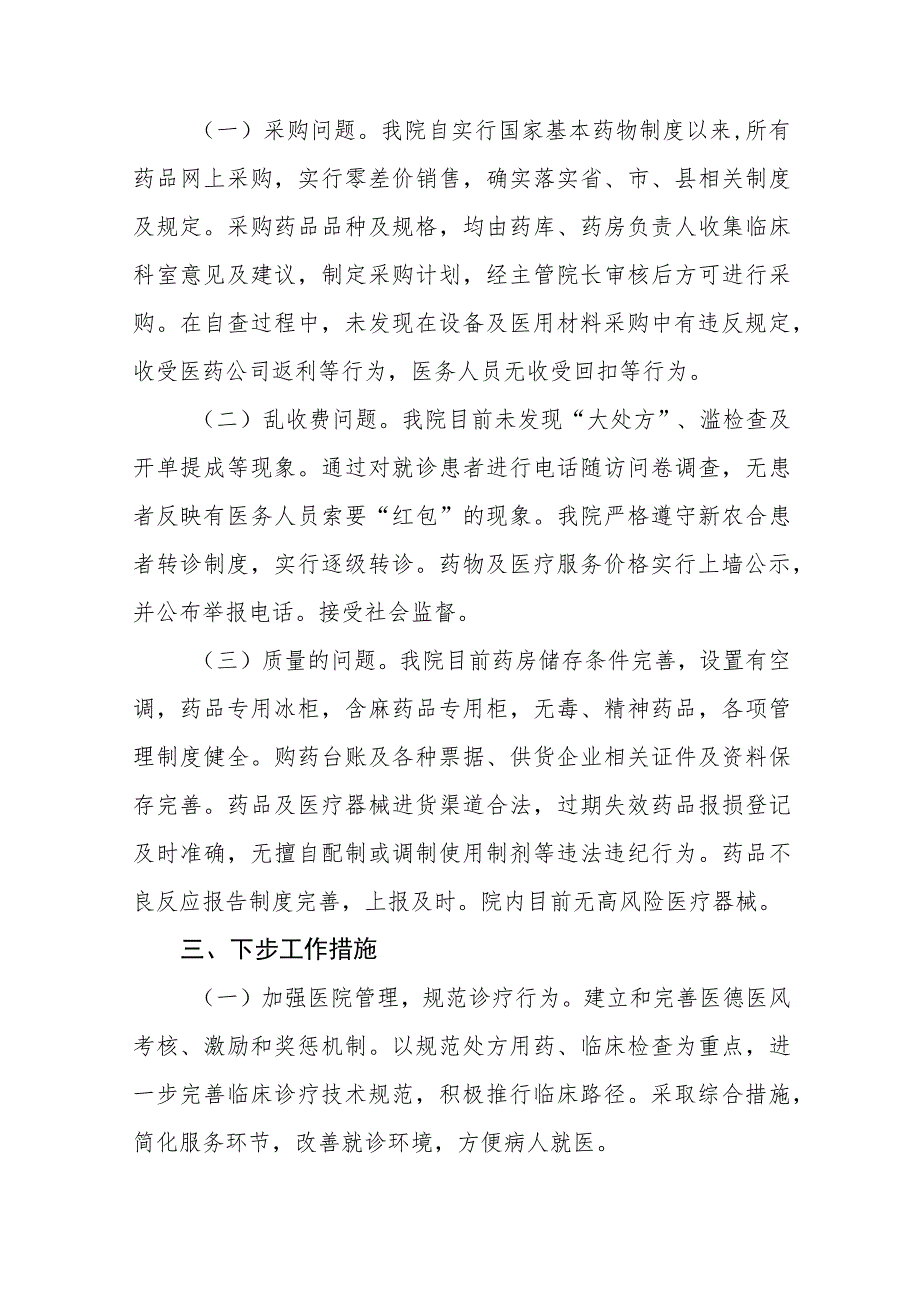 （一）采购问题。我院自实行国家基本药物制度以来,所有药品网上采购，实行零差价销售，确实落实省、市、县相关制度及规定。采购药品品种及规格，均由药库、药房负责人收集临床科室意见及建议，制定采购计划，经主管院长审核后方可进行采购。在自查过程中，未发现在设备及医用材料采购中有违反规定，收受医药公司返利等行为，医务人员无收受回扣等行为。

（二）乱收费问题。我院目前未发现“大处方”、滥检查及开单提成等现象。通过对就诊患者进行电话随访问卷调查，无患者反映有医务人员索要“红包”的现象。我院严格遵守新农合患者转诊制度，实行逐级转诊。药物及医疗服务价格实行上墙公示，并公布举报电话。接受社会监督。

（三）质量的问题。我院目前药房储存条件完善，设置有空调，药品专用冰柜，含麻药品专用柜，无毒、精神药品，各项管理制度健全。购药台账及各种票据、供货企业相关证件及资料保存完善。药品及医疗器械进货渠道合法，过期失效药品报损登记及时准确，无擅自配制或调制使用制剂等违法违纪行为。药品不良反应报告制度完善，上报及时。院内目前无高风险医疗器械。

三、下步工作措施

（一）加强医院管理，规范诊疗行为。建立和完善医德医风考核、激励和奖惩机制。以规范处方用药、临床检查为重点，进一步完善临床诊疗技术规范，积极推行临床路径。采取综合措施，简化服务环节，改善就诊环境，方便病人就医。